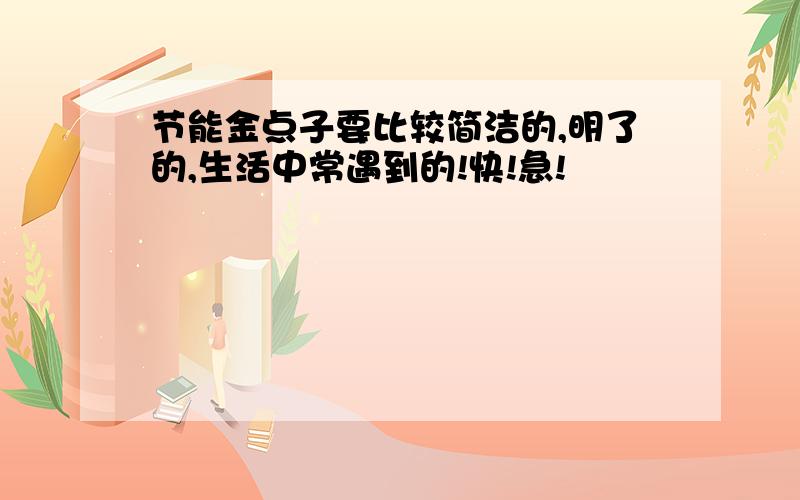 节能金点子要比较简洁的,明了的,生活中常遇到的!快!急!